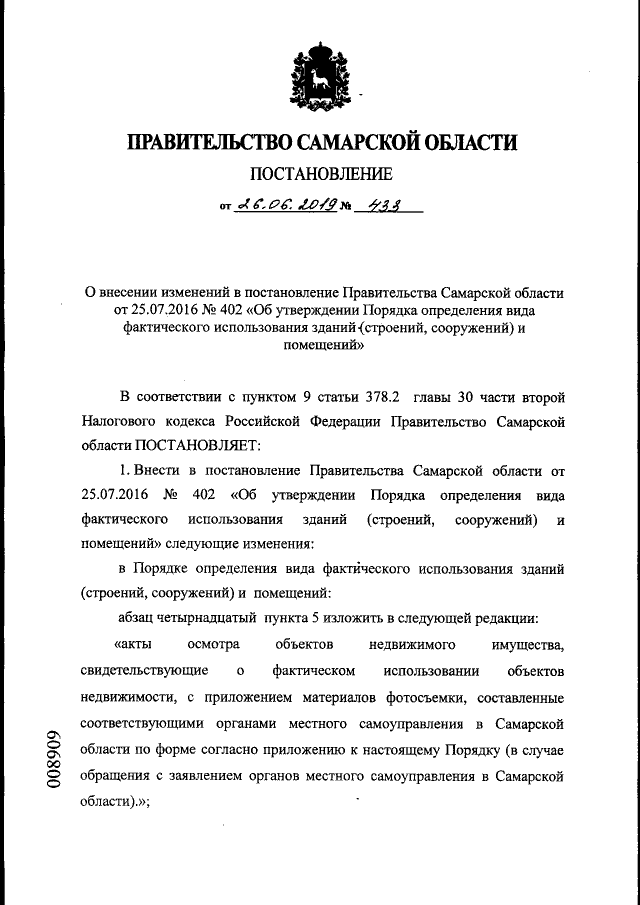 ПРАВИТЕЛЬСТВО САМАРСКОЙ ОБЛАСТИ

ПОСТАНОВЛЕНИЕ

от 26.06.2019 № 433

О внесении изменений в постановление Правительства Самарской области от 25.07.2016 № 402 «Об утверждении Порядка определения вида фактического использования зданий (строений, сооружений) и помещений»

В соответствии с пунктом 9 статьи 378.2 главы 30 части второй Налогового кодекса Российской Федерации Правительство Самарской области ПОСТАНОВЛЯЕТ:

1. Внести в постановление Правительства Самарской области от 25.07.2016 № 402 «Об утверждении Порядка определения вида фактического использования зданий (строений, сооружений) и помещений» следующие изменения:

в Порядке определения вида фактического использования зданий (строений, сооружений) и помещений:

абзац четырнадцатый пункта 5 изложить в следующей редакции:

«акты осмотра объектов недвижимого имущества, свидетельствующие о фактическом использовании объектов недвижимости, с приложением материалов фотосъемки, составленные соответствующими органами местного самоуправления в Самарской области по форме согласно приложению к настоящему Порядку (в случае обращения с заявлением органов местного самоуправления в Самарской области).»;

008909